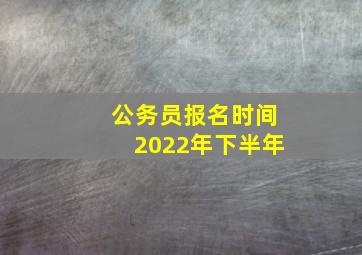 公务员报名时间
2022年下半年